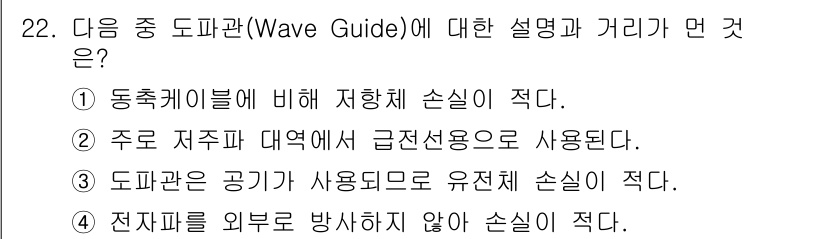 22. 다음 중 도파관(Wave Guide)에 대한 설명과 거리가 먼 것은?

① 동축케이블에 비해 저항체 손실이 적다.

② 주로 저주파 대역에서 급전선용으로 사용된다.

③ 도파관은 공기가 사용되므로 유전체 손실이 적다.

④ 전자파를 외부로 방사하지 않아 손실이 적다.